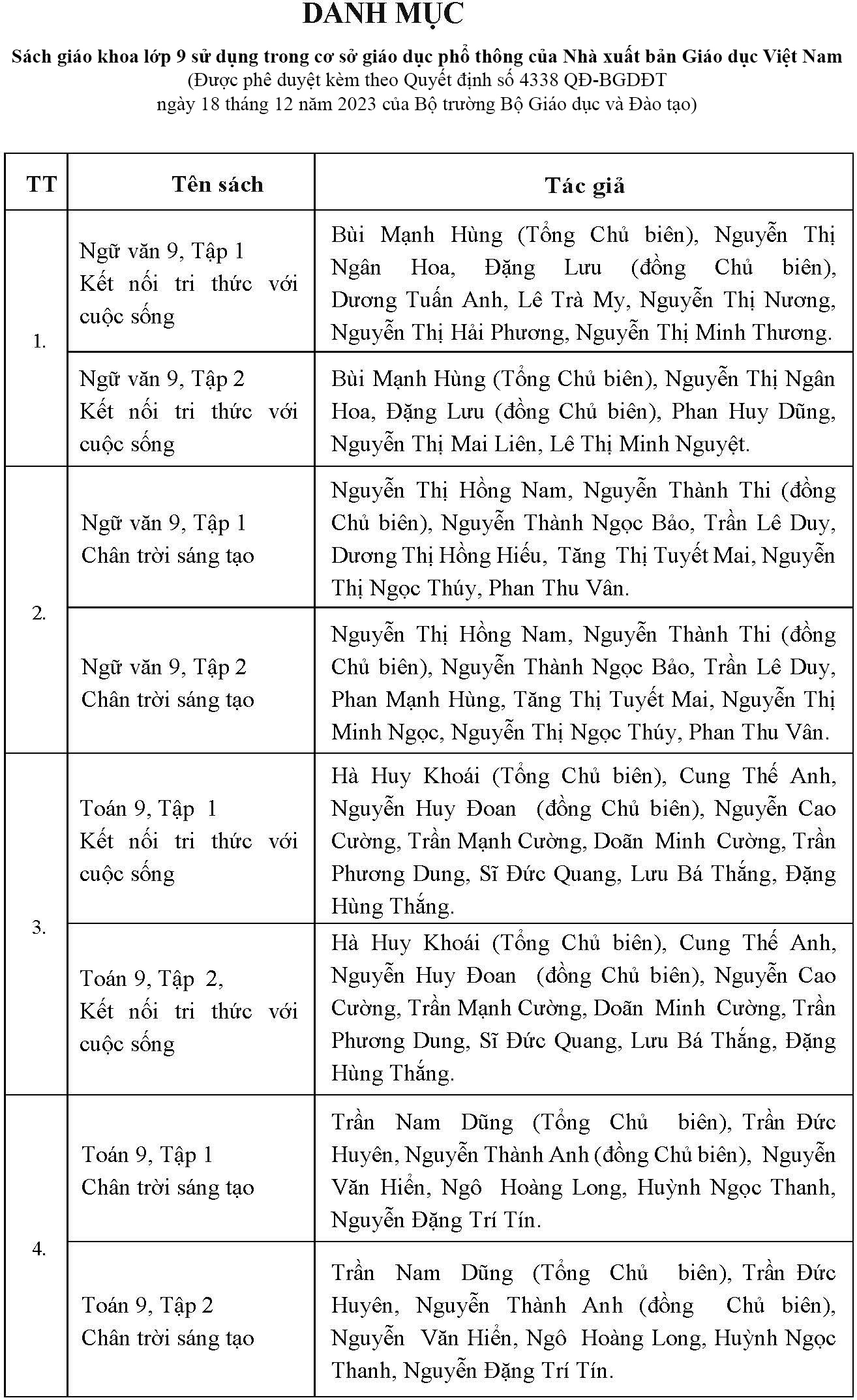 DANH MỤC

Sách giáo khoa lớp 9 sử dụng trong cơ sở giáo dục phổ thông của Nhà xuất bản Giáo dục Việt Nam
(Được phê duyệt kèm theo Quyết định số 4338 QĐ-BGDĐT
ngày 18 tháng 12 năm 2023 của Bộ trưởng Bộ Giáo dục và Đào tạo)

| TT | Tên sách | Tác giả |
|---|---|---|
| 1. | Ngữ văn 9, Tập 1 Kết nối tri thức với cuộc sống | Bùi Mạnh Hùng (Tổng Chủ biên), Nguyễn Thị Ngân Hoa, Đặng Lưu (đồng Chủ biên), Dương Tuấn Anh, Lê Trà My, Nguyễn Thị Nương, Nguyễn Thị Hải Phương, Nguyễn Thị Minh Thương. |
| | Ngữ văn 9, Tập 2 Kết nối tri thức với cuộc sống | Bùi Mạnh Hùng (Tổng Chủ biên), Nguyễn Thị Ngân Hoa, Đặng Lưu (đồng Chủ biên), Phan Huy Dũng, Nguyễn Thị Mai Liên, Lê Thị Minh Nguyệt. |
| 2. | Ngữ văn 9, Tập 1 Chân trời sáng tạo | Nguyễn Thị Hồng Nam, Nguyễn Thành Thi (đồng Chủ biên), Nguyễn Thành Ngọc Bảo, Trần Lê Duy, Dương Thị Hồng Hiếu, Tăng Thị Tuyết Mai, Nguyễn Thị Ngọc Thúy, Phan Thu Vân. |
| | Ngữ văn 9, Tập 2 Chân trời sáng tạo | Nguyễn Thị Hồng Nam, Nguyễn Thành Thi (đồng Chủ biên), Nguyễn Thành Ngọc Bảo, Trần Lê Duy, Phan Mạnh Hùng, Tăng Thị Tuyết Mai, Nguyễn Thị Minh Ngọc, Nguyễn Thị Ngọc Thúy, Phan Thu Vân. |
| 3. | Toán 9, Tập 1 Kết nối tri thức với cuộc sống | Hà Huy Khoái (Tổng Chủ biên), Cung Thế Anh, Nguyễn Huy Đoan (đồng Chủ biên), Nguyễn Cao Cường, Trần Mạnh Cường, Doãn Minh Cường, Trần Phương Dung, Sĩ Đức Quang, Lưu Bá Thắng, Đặng Hùng Thắng. |
| | Toán 9, Tập 2, Kết nối tri thức với cuộc sống | Hà Huy Khoái (Tổng Chủ biên), Cung Thế Anh, Nguyễn Huy Đoan (đồng Chủ biên), Nguyễn Cao Cường, Trần Mạnh Cường, Doãn Minh Cường, Trần Phương Dung, Sĩ Đức Quang, Lưu Bá Thắng, Đặng Hùng Thắng. |
| 4. | Toán 9, Tập 1 Chân trời sáng tạo | Trần Nam Dũng (Tổng Chủ biên), Trần Đức Huyên, Nguyễn Thành Anh (đồng Chủ biên), Nguyễn Văn Hiển, Ngô Hoàng Long, Huỳnh Ngọc Thanh, Nguyễn Đặng Trí Tín. |
| | Toán 9, Tập 2 Chân trời sáng tạo | Trần Nam Dũng (Tổng Chủ biên), Trần Đức Huyên, Nguyễn Thành Anh (đồng Chủ biên), Nguyễn Văn Hiển, Ngô Hoàng Long, Huỳnh Ngọc Thanh, Nguyễn Đặng Trí Tín. |